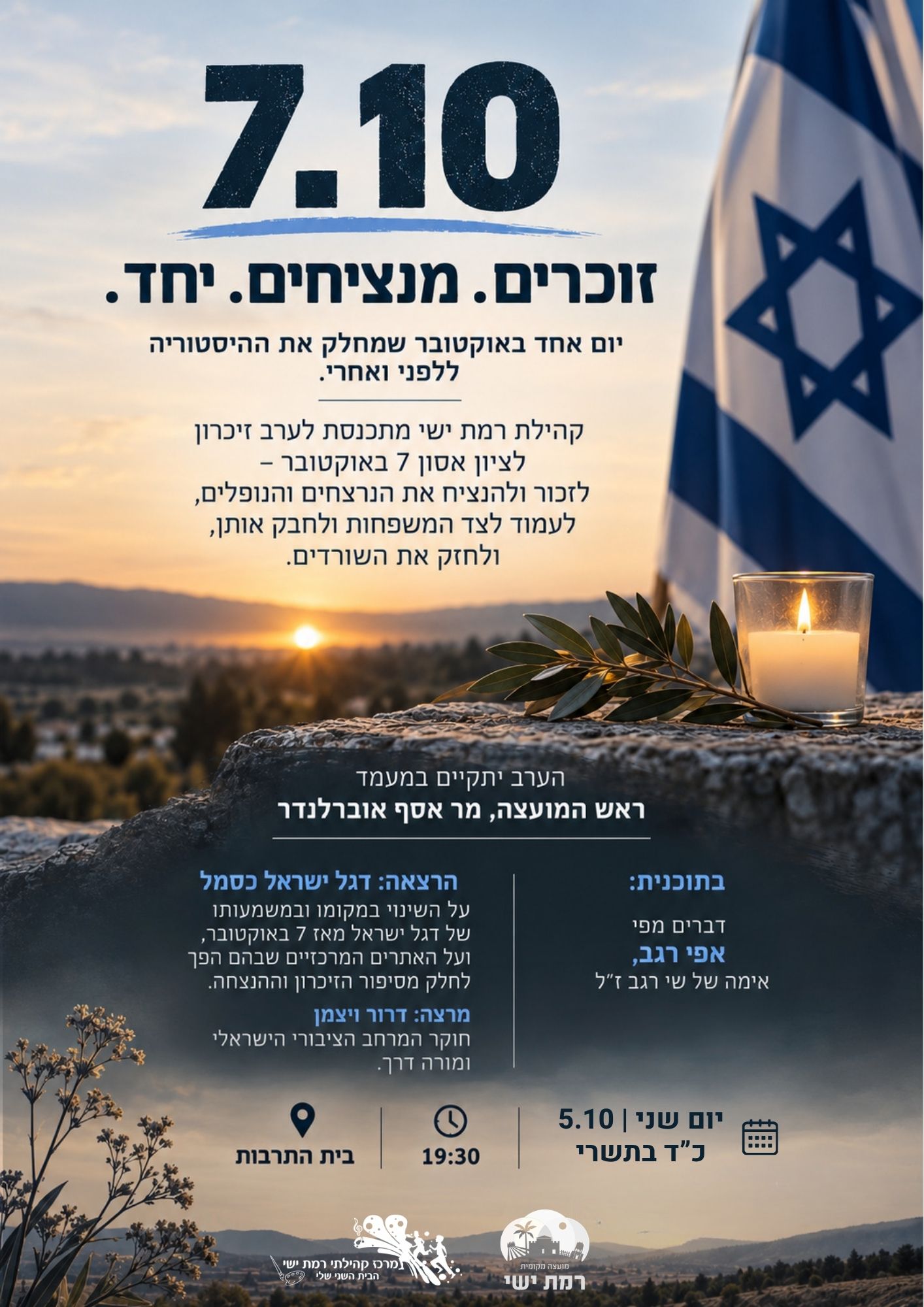 7.10

זוכרים. מנציחים. יחד.

יום אחד באוקטובר שמחלק את ההיסטוריה ללפני ואחרי.

קהילת רמת ישי מתכנסת לערב זיכרון לציון אסון 7 באוקטובר – לזכור ולהנציח את הנרצחים והנופלים, לעמוד לצד המשפחות ולחבק אותן, ולחזק את השורדים.

הערב יתקיים במעמד
ראש המועצה, מר אסף אוברלנדר

בתוכנית:

דברים מפי
אפי רגב,
אימה של שי רגב ז"ל

הרצאה: דגל ישראל כסמל
על השינוי במקומו ובמשמעותו של דגל ישראל מאז 7 באוקטובר, ועל האתרים המרכזיים שבהם הפך לחלק מסיפור הזיכרון וההנצחה.

מרצה: דרור ויצמן
חוקר המרחב הציבורי הישראלי ומורה דרך.

יום שני | 5.10
כ"ד בתשרי

19:30

בית התרבות

מועצה מקומית
רמת ישי

מרכז קהילתי רמת ישי
הבית השני שלי